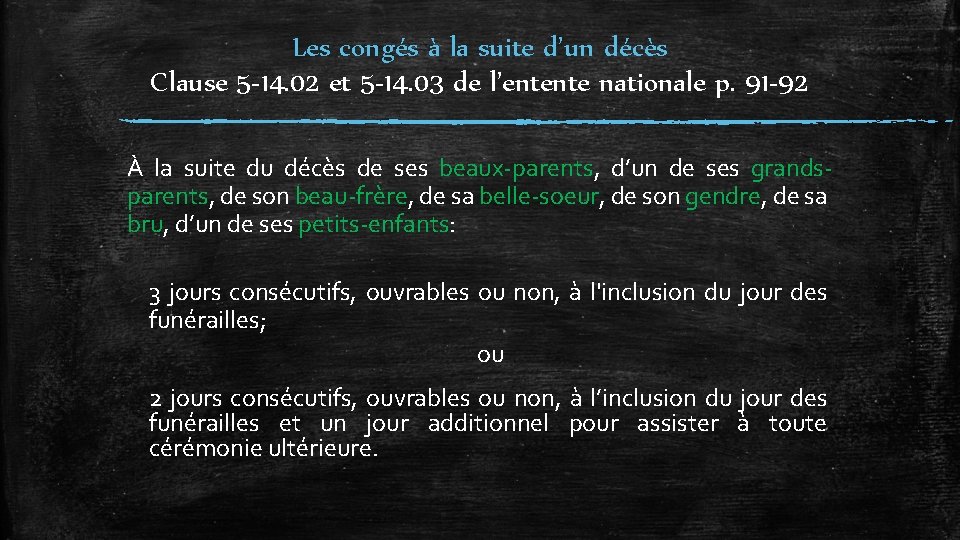 Les congés à la suite d'un décès
Clause 5-14.02 et 5-14.03 de l'entente nationale p. 91-92

À la suite du décès de ses beaux-parents, d'un de ses grands-parents, de son beau-frère, de sa belle-soeur, de son gendre, de sa bru, d'un de ses petits-enfants:

3 jours consécutifs, ouvrables ou non, à l'inclusion du jour des funérailles;

ou

2 jours consécutifs, ouvrables ou non, à l'inclusion du jour des funérailles et un jour additionnel pour assister à toute cérémonie ultérieure.